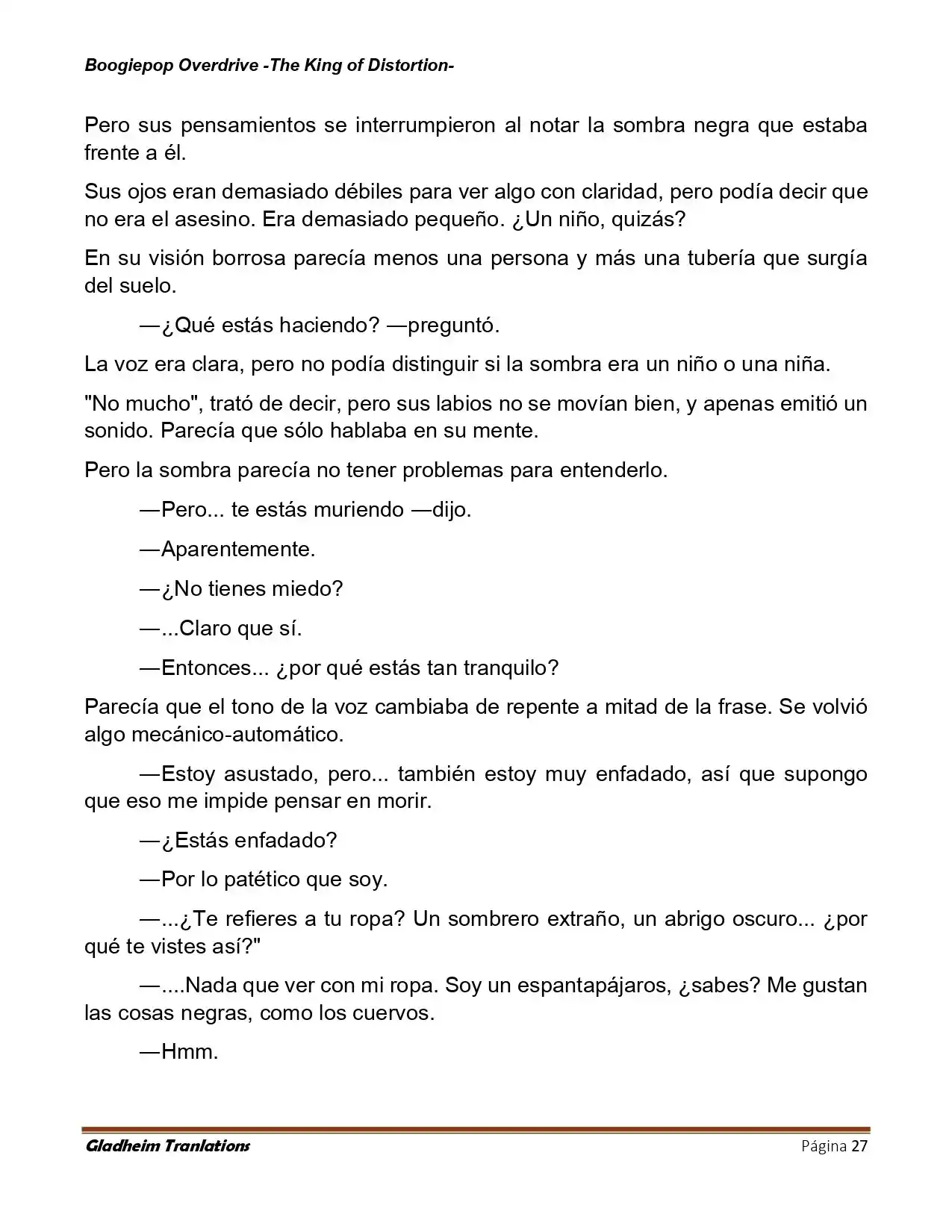 Boogiepop Overdrive -The King of Distortion-

Pero sus pensamientos se interrumpieron al notar la sombra negra que estaba frente a él.

Sus ojos eran demasiado débiles para ver algo con claridad, pero podía decir que no era el asesino. Era demasiado pequeño. ¿Un niño, quizás?

En su visión borrosa parecía menos una persona y más una tubería que surgía del suelo.

—¿Qué estás haciendo? —preguntó.

La voz era clara, pero no podía distinguir si la sombra era un niño o una niña.

"No mucho", trató de decir, pero sus labios no se movían bien, y apenas emitió un sonido. Parecía que sólo hablaba en su mente.

Pero la sombra parecía no tener problemas para entenderlo.

—Pero... te estás muriendo —dijo.

—Aparentemente.

—¿No tienes miedo?

—...Claro que sí.

—Entonces... ¿por qué estás tan tranquilo?

Parecía que el tono de la voz cambiaba de repente a mitad de la frase. Se volvió algo mecánico-automático.

—Estoy asustado, pero... también estoy muy enfadado, así que supongo que eso me impide pensar en morir.

—¿Estás enfadado?

—Por lo patético que soy.

—...¿Te refieres a tu ropa? Un sombrero extraño, un abrigo oscuro... ¿por qué te vistes así?"

—....Nada que ver con mi ropa. Soy un espantapájaros, ¿sabes? Me gustan las cosas negras, como los cuervos.

—Hmm.

Gladheim Tranlations
Página 27